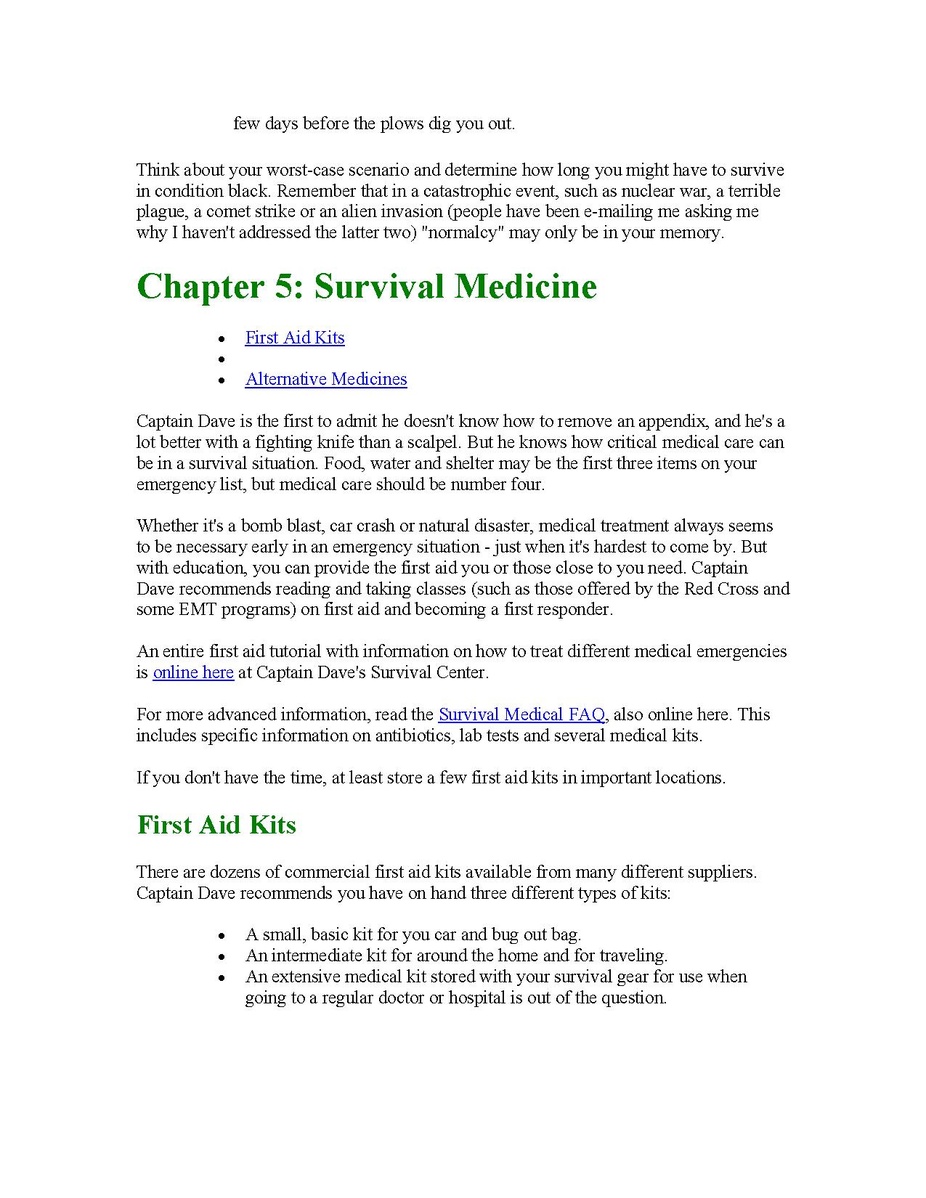 few days before the plows dig you out.

Think about your worst-case scenario and determine how long you might have to survive in condition black. Remember that in a catastrophic event, such as nuclear war, a terrible plague, a comet strike or an alien invasion (people have been e-mailing me asking me why I haven't addressed the latter two) "normalcy" may only be in your memory.

Chapter 5: Survival Medicine

- First Aid Kits
- 
- Alternative Medicines

Captain Dave is the first to admit he doesn't know how to remove an appendix, and he's a lot better with a fighting knife than a scalpel. But he knows how critical medical care can be in a survival situation. Food, water and shelter may be the first three items on your emergency list, but medical care should be number four.

Whether it's a bomb blast, car crash or natural disaster, medical treatment always seems to be necessary early in an emergency situation - just when it's hardest to come by. But with education, you can provide the first aid you or those close to you need. Captain Dave recommends reading and taking classes (such as those offered by the Red Cross and some EMT programs) on first aid and becoming a first responder.

An entire first aid tutorial with information on how to treat different medical emergencies is online here at Captain Dave's Survival Center.

For more advanced information, read the Survival Medical FAQ, also online here. This includes specific information on antibiotics, lab tests and several medical kits.

If you don't have the time, at least store a few first aid kits in important locations.

First Aid Kits

There are dozens of commercial first aid kits available from many different suppliers. Captain Dave recommends you have on hand three different types of kits:

- A small, basic kit for you car and bug out bag.
- An intermediate kit for around the home and for traveling.
- An extensive medical kit stored with your survival gear for use when going to a regular doctor or hospital is out of the question.